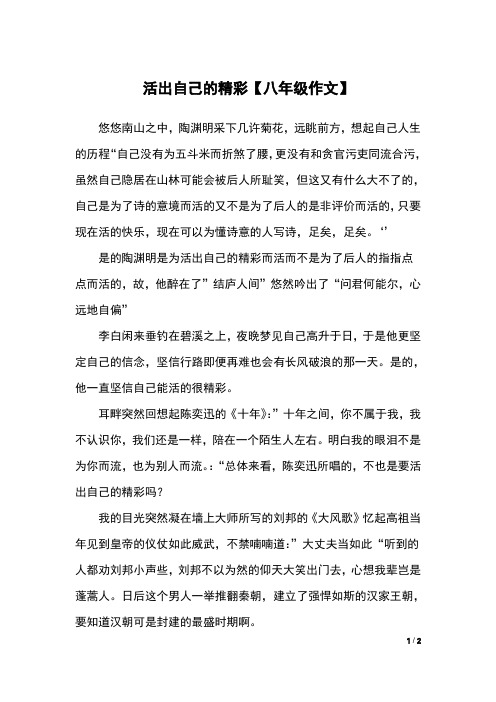 活出自己的精彩【八年级作文】

悠悠南山之中，陶渊明采下几许菊花，远眺前方，想起自己人生的历程“自己没有为五斗米而折煞了腰，更没有和贪官污吏同流合污，虽然自己隐居在山林可能会被后人所耻笑，但这又有什么大不了的，自己是为了诗的意境而活的又不是为了后人的是非评价而活的，只要现在活的快乐，现在可以为懂诗意的人写诗，足矣，足矣。‘’

是的陶渊明是为活出自己的精彩而活而不是为了后人的指指点点而活的，故，他醉在了”结庐人间”悠然吟出了“问君何能尔，心远地自偏”

李白闲来垂钓在碧溪之上，夜晚梦见自己高升于日，于是他更坚定自己的信念，坚信行路即便再难也会有长风破浪的那一天。是的，他一直坚信自己能活的很精彩。

耳畔突然回想起陈奕迅的《十年》:”十年之间，你不属于我，我不认识你，我们还是一样，陪在一个陌生人左右。明白我的眼泪不是为你而流，也为别人而流。:“总体来看，陈奕迅所唱的，不也是要活出自己的精彩吗？

我的目光突然凝在墙上大师所写的刘邦的《大风歌》忆起高祖当年见到皇帝的仪仗如此威武，不禁喃喃道:”大丈夫当如此“听到的人都劝刘邦小声些，刘邦不以为然的仰天大笑出门去，心想我辈岂是蓬蒿人。日后这个男人一举推翻秦朝，建立了强悍如斯的汉家王朝，要知道汉朝可是封建的最盛时期啊。

1 / 2